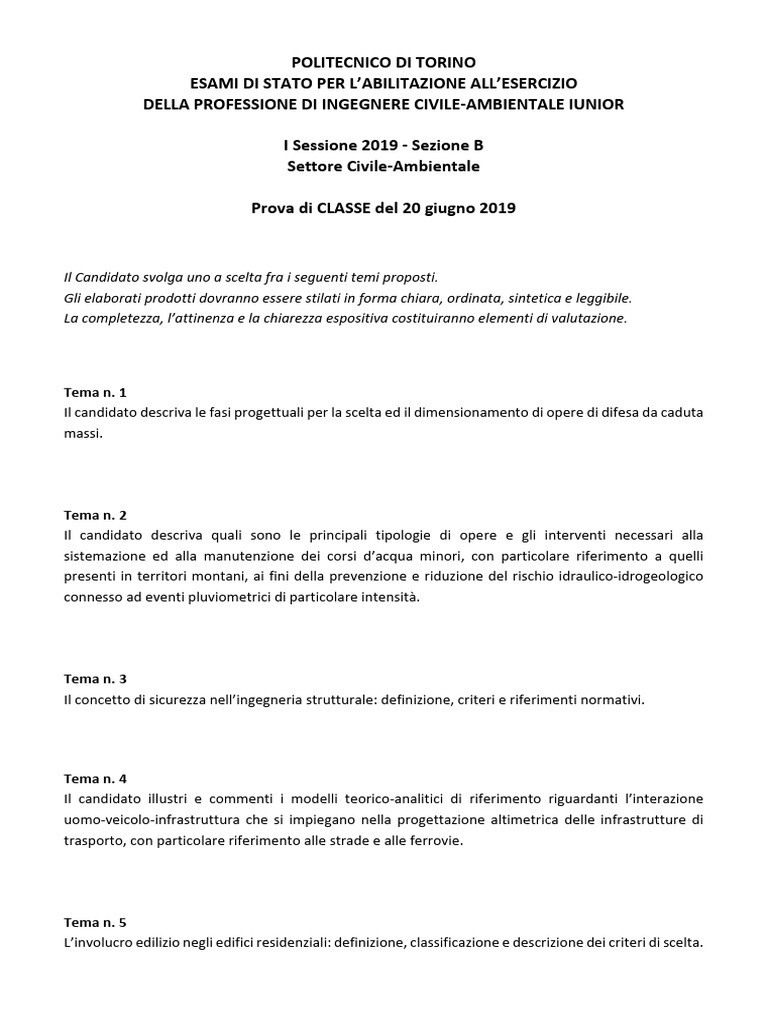 POLITECNICO DI TORINO
ESAMI DI STATO PER L'ABILITAZIONE ALL'ESERCIZIO
DELLA PROFESSIONE DI INGEGNERE CIVILE-AMBIENTALE IUNIOR

I Sessione 2019 - Sezione B
Settore Civile-Ambientale

Prova di CLASSE del 20 giugno 2019

Il Candidato svolga uno a scelta fra i seguenti temi proposti.
Gli elaborati prodotti dovranno essere stilati in forma chiara, ordinata, sintetica e leggibile.
La completezza, l'attinenza e la chiarezza espositiva costituiranno elementi di valutazione.

Tema n. 1
Il candidato descriva le fasi progettuali per la scelta ed il dimensionamento di opere di difesa da caduta massi.

Tema n. 2
Il candidato descriva quali sono le principali tipologie di opere e gli interventi necessari alla sistemazione ed alla manutenzione dei corsi d'acqua minori, con particolare riferimento a quelli presenti in territori montani, ai fini della prevenzione e riduzione del rischio idraulico-idrogeologico connesso ad eventi pluviometrici di particolare intensità.

Tema n. 3
Il concetto di sicurezza nell'ingegneria strutturale: definizione, criteri e riferimenti normativi.

Tema n. 4
Il candidato illustri e commenti i modelli teorico-analitici di riferimento riguardanti l'interazione uomo-veicolo-infrastruttura che si impiegano nella progettazione altimetrica delle infrastrutture di trasporto, con particolare riferimento alle strade e alle ferrovie.

Tema n. 5
L'involucro edilizio negli edifici residenziali: definizione, classificazione e descrizione dei criteri di scelta.